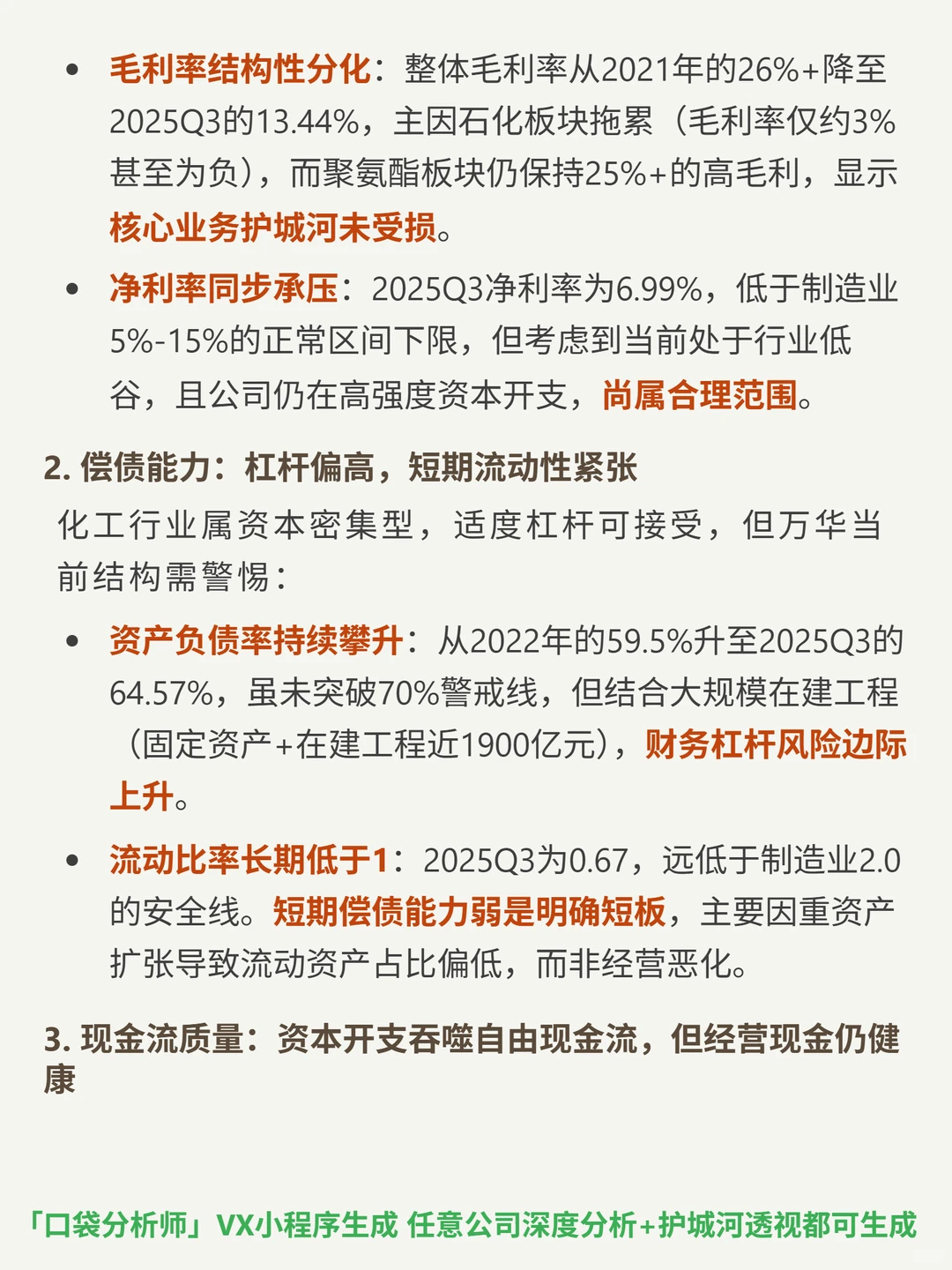 • 毛利率结构性分化：整体毛利率从2021年的26%+降至2025Q3的13.44%，主因石化板块拖累（毛利率仅约3%甚至为负），而聚氨酯板块仍保持25%+的高毛利，显示核心业务护城河未受损。

• 净利率同步承压：2025Q3净利率为6.99%，低于制造业5%-15%的正常区间下限，但考虑到当前处于行业低谷，且公司仍在高强度资本开支，尚属合理范围。

2. 偿债能力：杠杆偏高，短期流动性紧张

化工行业属资本密集型，适度杠杆可接受，但万华当前结构需警惕：

• 资产负债率持续攀升：从2022年的59.5%升至2025Q3的64.57%，虽未突破70%警戒线，但结合大规模在建工程（固定资产+在建工程近1900亿元），财务杠杆风险边际上升。

• 流动比率长期低于1：2025Q3为0.67，远低于制造业2.0的安全线。短期偿债能力弱是明确短板，主要因重资产扩张导致流动资产占比偏低，而非经营恶化。

3. 现金流质量：资本开支吞噬自由现金流，但经营现金仍健康

「口袋分析师」VX小程序生成 任意公司深度分析+护城河透视都可生成